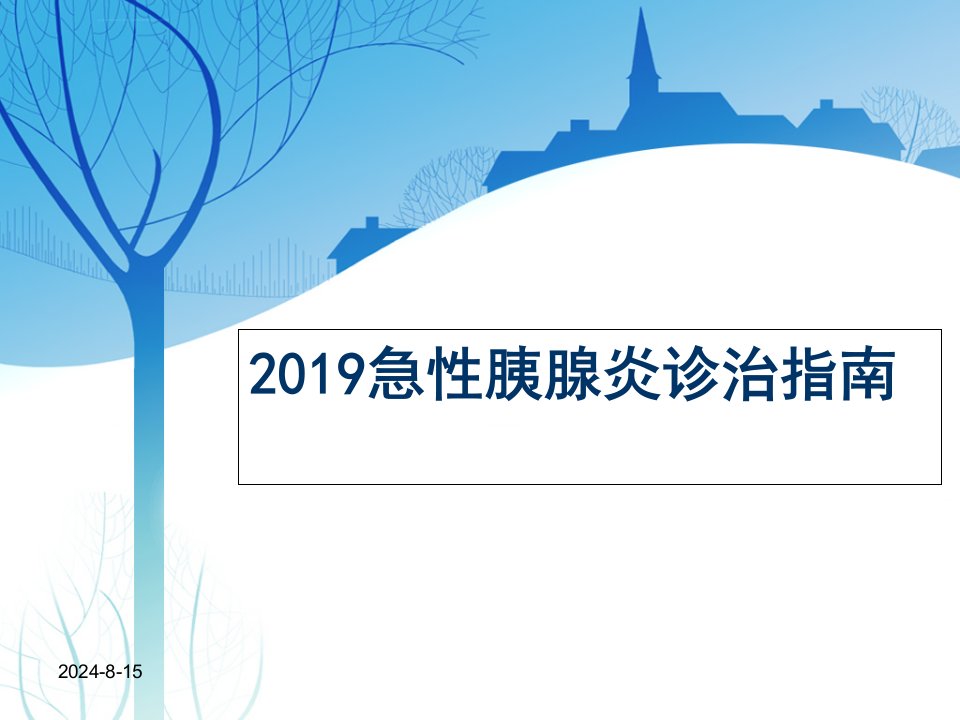 2019急性胰腺炎诊治指南

2024-8-15